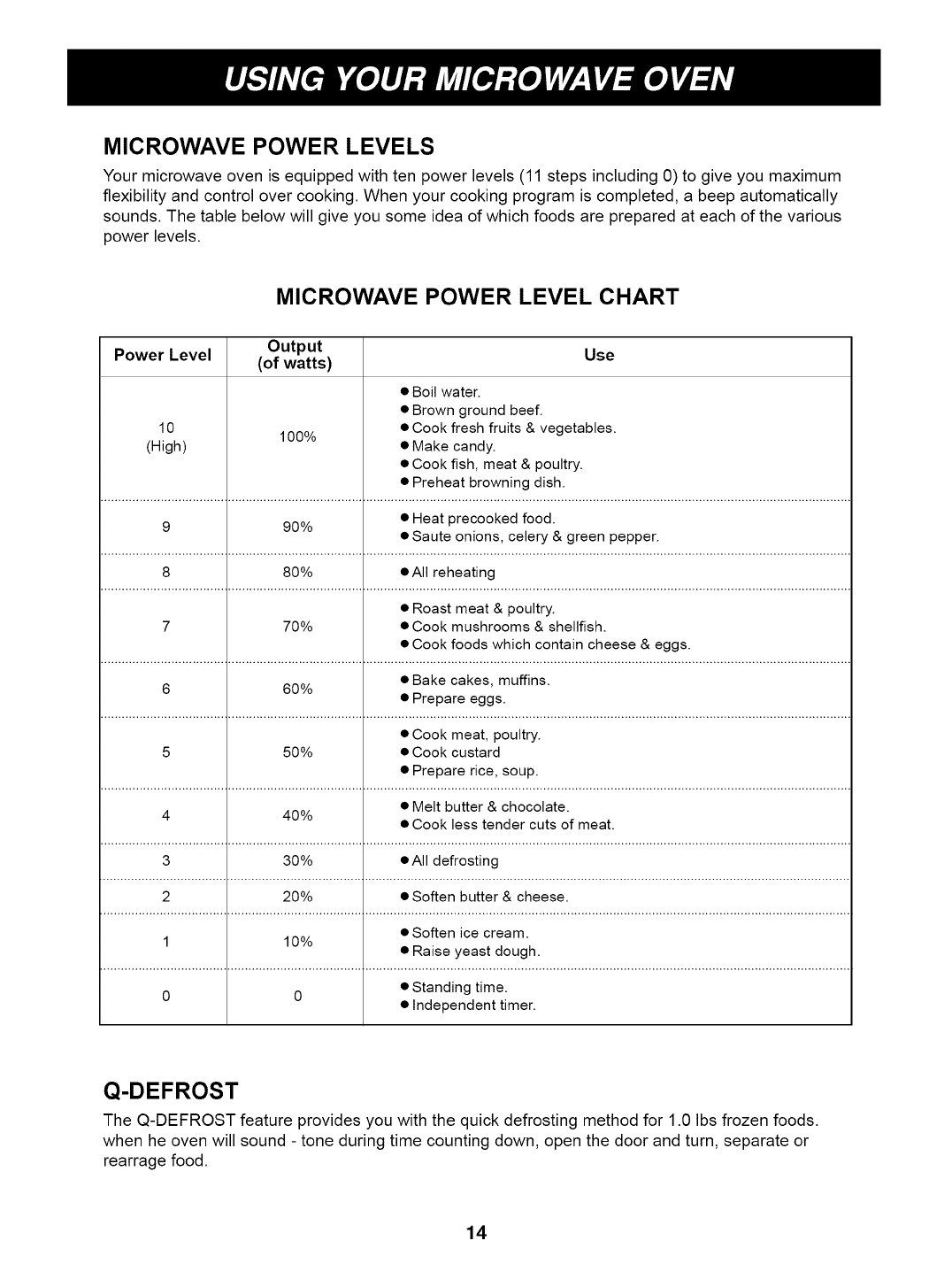 USING YOUR MICROWAVE OVEN

MICROWAVE POWER LEVELS

Your microwave oven is equipped with ten power levels (11 steps including 0) to give you maximum flexibility and control over cooking. When your cooking program is completed, a beep automatically sounds. The table below will give you some idea of which foods are prepared at each of the various power levels.

MICROWAVE POWER LEVEL CHART

| Power Level | Output (of watts) | Use |
|---|---|---|
| 10 (High) | 100% | ● Boil water. ● Brown ground beef. ● Cook fresh fruits & vegetables. ● Make candy. ● Cook fish, meat & poultry. ● Preheat browning dish. |
| 9 | 90% | ● Heat precooked food. ● Saute onions, celery & green pepper. |
| 8 | 80% | ● All reheating |
| 7 | 70% | ● Roast meat & poultry. ● Cook mushrooms & shellfish. ● Cook foods which contain cheese & eggs. |
| 6 | 60% | ● Bake cakes, muffins. ● Prepare eggs. |
| 5 | 50% | ● Cook meat, poultry. ● Cook custard ● Prepare rice, soup. |
| 4 | 40% | ● Melt butter & chocolate. ● Cook less tender cuts of meat. |
| 3 | 30% | ● All defrosting |
| 2 | 20% | ● Soften butter & cheese. |
| 1 | 10% | ● Soften ice cream. ● Raise yeast dough. |
| 0 | 0 | ● Standing time. ● Independent timer. |

Q-DEFROST

The Q-DEFROST feature provides you with the quick defrosting method for 1.0 lbs frozen foods. when he oven will sound - tone during time counting down, open the door and turn, separate or rearrage food.

14